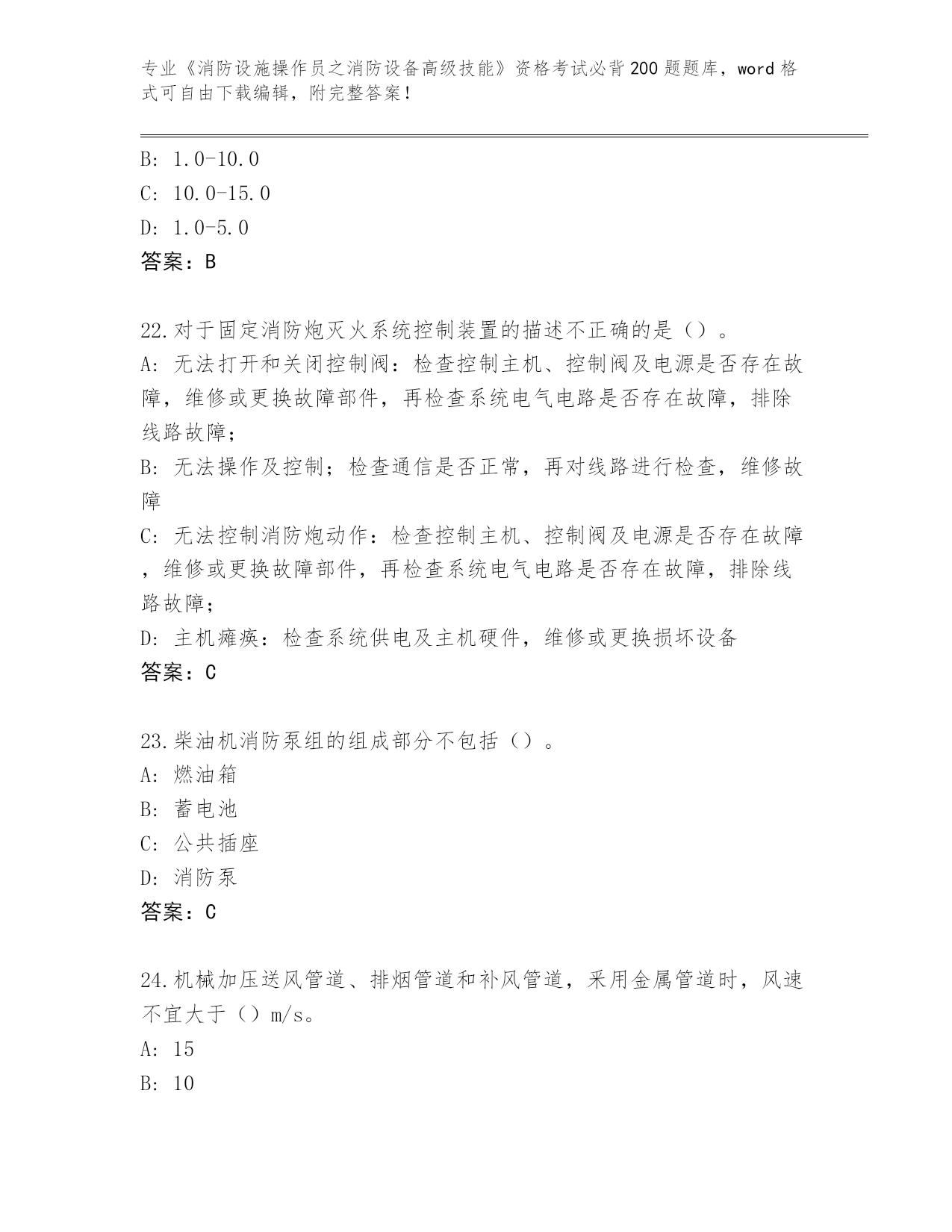 专业《消防设施操作员之消防设备高级技能》资格考试必背200题题库，word格式可自由下载编辑，附完整答案！

B: 1.0-10.0
C: 10.0-15.0
D: 1.0-5.0
答案：B

22.对于固定消防炮灭火系统控制装置的描述不正确的是（）。
A: 无法打开和关闭控制阀：检查控制主机、控制阀及电源是否存在故障，维修或更换故障部件，再检查系统电气电路是否存在故障，排除线路故障；
B: 无法操作及控制；检查通信是否正常，再对线路进行检查，维修故障
C: 无法控制消防炮动作：检查控制主机、控制阀及电源是否存在故障，维修或更换故障部件，再检查系统电气电路是否存在故障，排除线路故障；
D: 主机瘫痪：检查系统供电及主机硬件，维修或更换损坏设备
答案：C

23.柴油机消防泵组的组成部分不包括（）。
A: 燃油箱
B: 蓄电池
C: 公共插座
D: 消防泵
答案：C

24.机械加压送风管道、排烟管道和补风管道，采用金属管道时，风速不宜大于（）m/s。
A: 15
B: 10